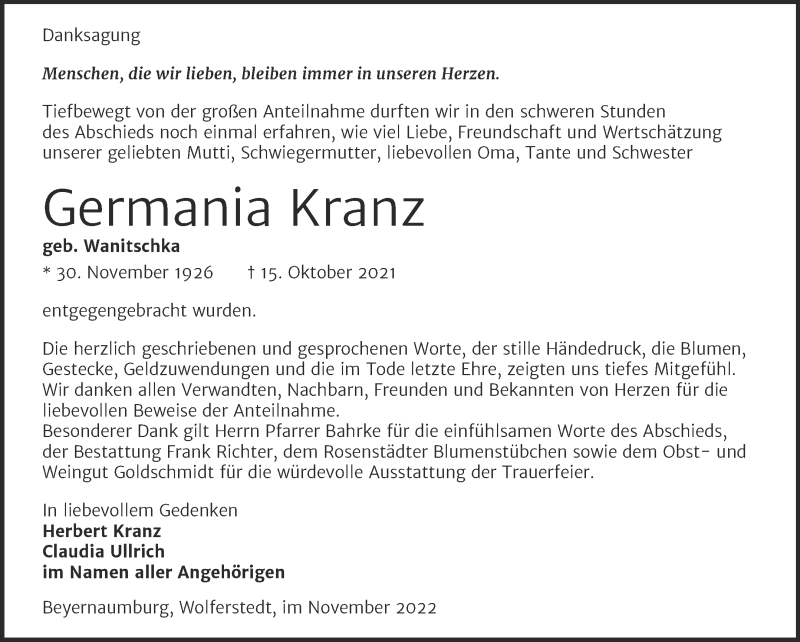 Danksagung

Menschen, die wir lieben, bleiben immer in unseren Herzen.

Tiefbewegt von der großen Anteilnahme durften wir in den schweren Stunden des Abschieds noch einmal erfahren, wie viel Liebe, Freundschaft und Wertschätzung unserer geliebten Mutti, Schwiegermutter, liebevollen Oma, Tante und Schwester

Germania Kranz

geb. Wanitschka

* 30. November 1926 † 15. Oktober 2021

entgegengebracht wurden.

Die herzlich geschriebenen und gesprochenen Worte, der stille Händedruck, die Blumen, Gestecke, Geldzuwendungen und die im Tode letzte Ehre, zeigten uns tiefes Mitgefühl. Wir danken allen Verwandten, Nachbarn, Freunden und Bekannten von Herzen für die liebevollen Beweise der Anteilnahme.
Besonderer Dank gilt Herrn Pfarrer Bahrke für die einfühlsamen Worte des Abschieds, der Bestattung Frank Richter, dem Rosenstädter Blumenstübchen sowie dem Obst- und Weingut Goldschmidt für die würdevolle Ausstattung der Trauerfeier.

In liebevollem Gedenken
Herbert Kranz
Claudia Ullrich
im Namen aller Angehörigen

Beyernaumburg, Wolferstedt, im November 2022